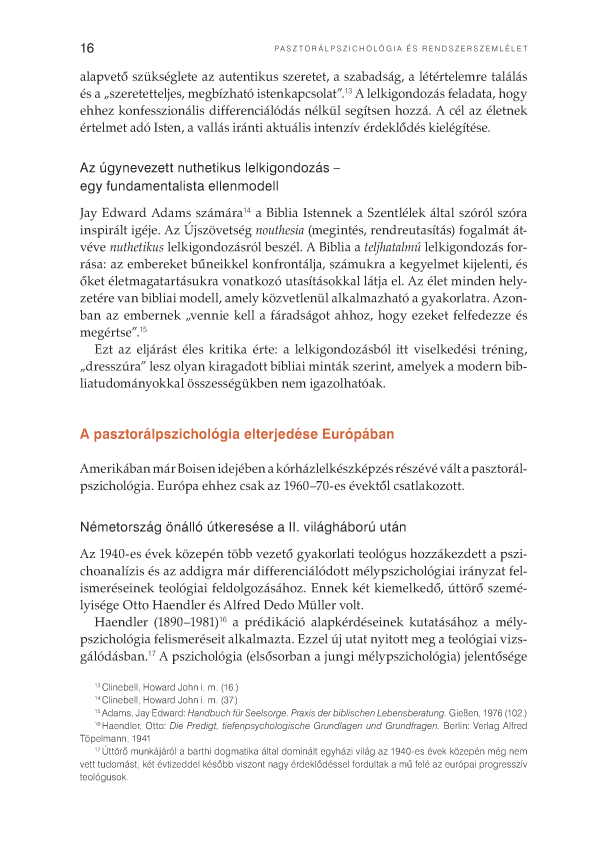 16 PASZTORÁLPSZICHOLÓGIA ÉS RENDSZERSZEMLÉLET

alapvető szükséglete az autentikus szeretet, a szabadság, a létértelemre találás és a „szeretetteljes, megbízható istenkapcsolat”.$^{13}$ A lelkigondozás feladata, hogy ehhez konfesszionális differenciálódás nélkül segítsen hozzá. A cél az életnek értelmet adó Isten, a vallás iránti aktuális intenzív érdeklődés kielégítése.

Az úgynevezett nuthetikus lelkigondozás – egy fundamentalista ellenmodell

Jay Edward Adams számára$^{14}$ a Biblia Istennek a Szentlélek által szóról szóra inspirált igéje. Az Újszövetség nouthesia (megintés, rendreutasítás) fogalmát átvéve nuthetikus lelkigondozásról beszél. A Biblia a teljhatalmú lelkigondozás forrása: az embereket bűneikkel konfrontálja, számukra a kegyelmet kijelenti, és őket életmagatartásukra vonatkozó utasításokkal látja el. Az élet minden helyzetére van bibliai modell, amely közvetlenül alkalmazható a gyakorlatra. Azonban az embernek „vennie kell a fáradságot ahhoz, hogy ezeket felfedezze és megértse”.$^{15}$

Ezt az eljárást éles kritika érte: a lelkigondozásból itt viselkedési tréning, „dresszúra” lesz olyan kiragadott bibliai minták szerint, amelyek a modern bibliatudományokkal összességükben nem igazolhatóak.

A pasztorálpszichológia elterjedése Európában

Amerikában már Boisen idejében a kórházlelkészképzés részévé vált a pasztorálpszichológia. Európa ehhez csak az 1960–70-es évektől csatlakozott.

Németország önálló útkeresése a II. világháború után

Az 1940-es évek közepén több vezető gyakorlati teológus hozzákezdett a pszichoanalízis és az addigra már differenciálódott mélypszichológiai irányzat felismeréseinek teológiai feldolgozásához. Ennek két kiemelkedő, úttörő személyisége Otto Haendler és Alfred Dedo Müller volt.

Haendler (1890–1981)$^{16}$ a prédikáció alapkérdéseinek kutatásához a mélypszichológia felismeréseit alkalmazta. Ezzel új utat nyitott meg a teológiai vizsgálódásban.$^{17}$ A pszichológia (elsősorban a jungi mélypszichológia) jelentősége

$^{13}$ Clinebell, Howard John i. m. (16.)
$^{14}$ Clinebell, Howard John i. m. (37.)
$^{15}$ Adams, Jay Edward: Handbuch für Seelsorge. Praxis der biblischen Lebensberatung. Gießen, 1976 (102.)
$^{16}$ Haendler, Otto: Die Predigt, tiefenpsychologische Grundlagen und Grundfragen. Berlin: Verlag Alfred Töpelmann, 1941
$^{17}$ Úttörő munkájáról a barthi dogmatika által dominált egyházi világ az 1940-es évek közepén még nem vett tudomást, két évtizeddel később viszont nagy érdeklődéssel fordultak a mű felé az európai progresszív teológusok.